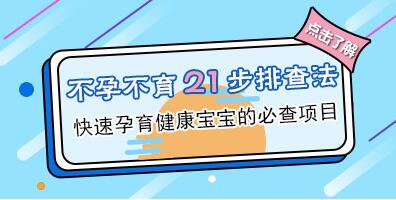 点击了解

不孕不育 21 步排查法

快速孕育健康宝宝的必查项目